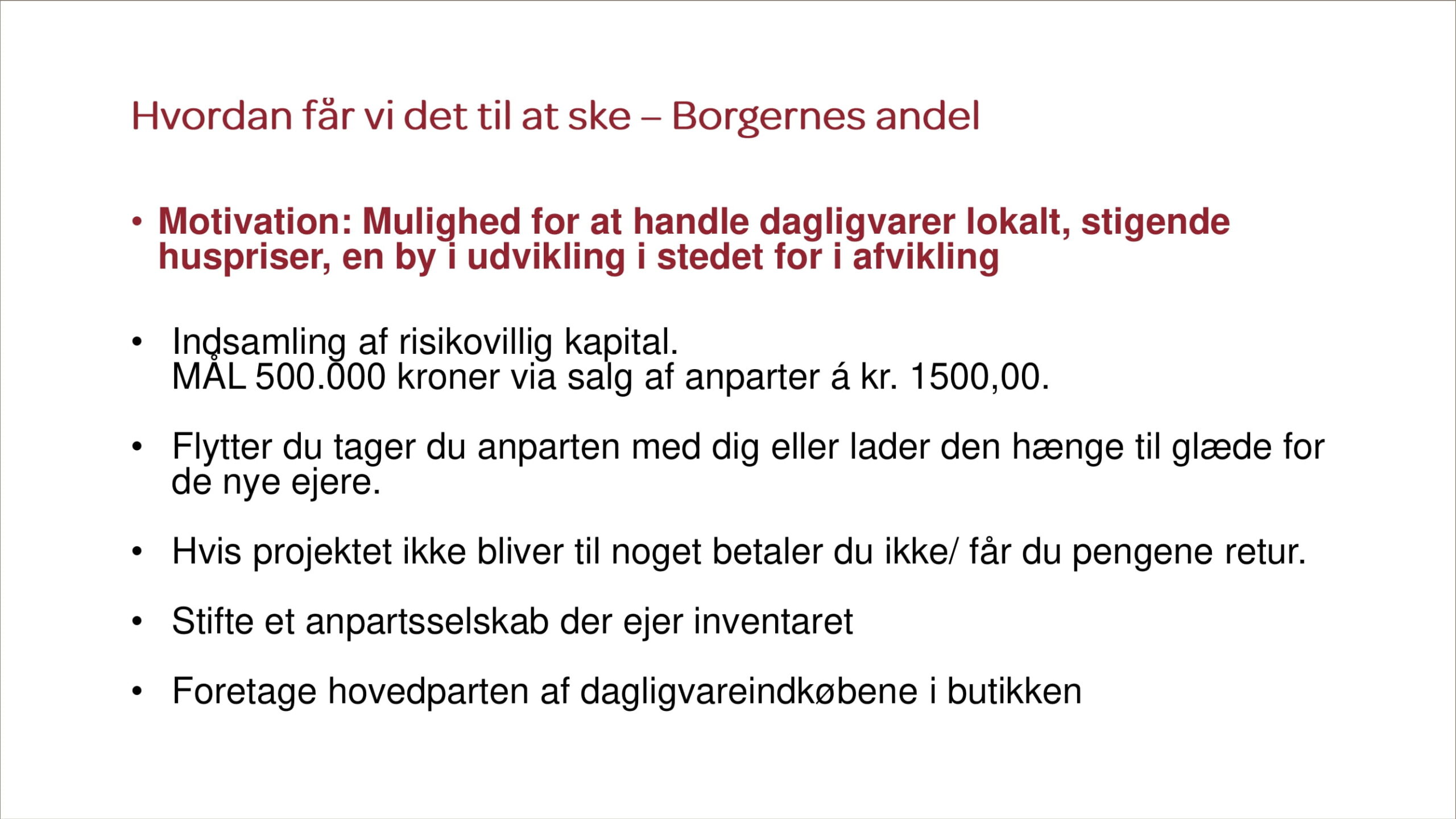 Hvordan får vi det til at ske – Borgernes andel

• Motivation: Mulighed for at handle dagligvarer lokalt, stigende huspriser, en by i udvikling i stedet for i afvikling

• Indsamling af risikovillig kapital.
MÅL 500.000 kroner via salg af anparter á kr. 1500,00.

• Flytter du tager du anparten med dig eller lader den hænge til glæde for de nye ejere.

• Hvis projektet ikke bliver til noget betaler du ikke/ får du pengene retur.

• Stifte et anpartsselskab der ejer inventaret

• Foretage hovedparten af dagligvareindkøbene i butikken